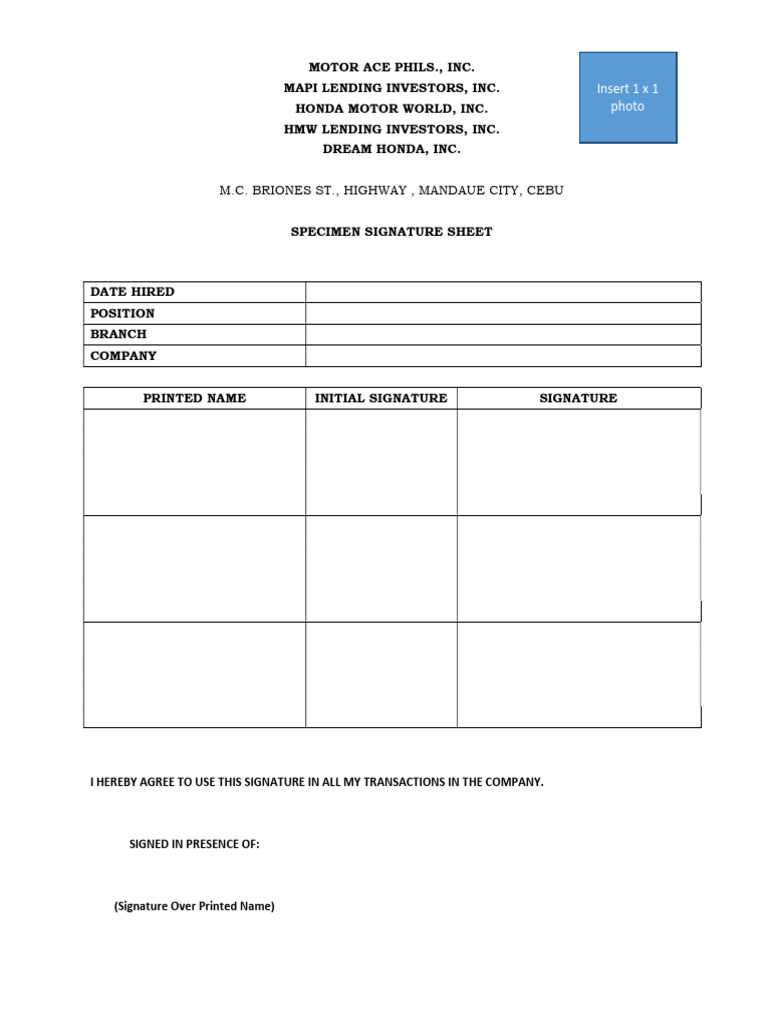 MOTOR ACE PHILS., INC.
MAPI LENDING INVESTORS, INC.
HONDA MOTOR WORLD, INC.
HMW LENDING INVESTORS, INC.
DREAM HONDA, INC.

Insert 1 x 1 photo

M.C. BRIONES ST., HIGHWAY , MANDAUE CITY, CEBU

SPECIMEN SIGNATURE SHEET

| DATE HIRED | |
|---|---|
| POSITION | |
| BRANCH | |
| COMPANY | |

| PRINTED NAME | INITIAL SIGNATURE | SIGNATURE |
|---|---|---|
| | | |
| | | |
| | | |

I HEREBY AGREE TO USE THIS SIGNATURE IN ALL MY TRANSACTIONS IN THE COMPANY.

SIGNED IN PRESENCE OF:

(Signature Over Printed Name)